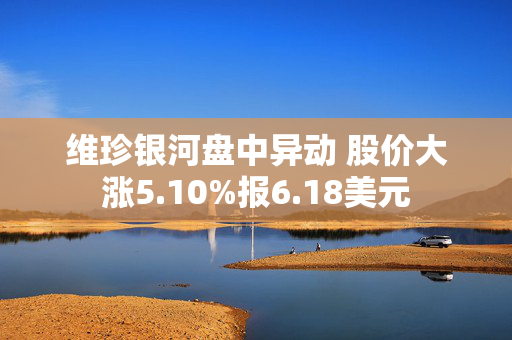 维珍银河盘中异动 股价大涨5.10%报6.18美元